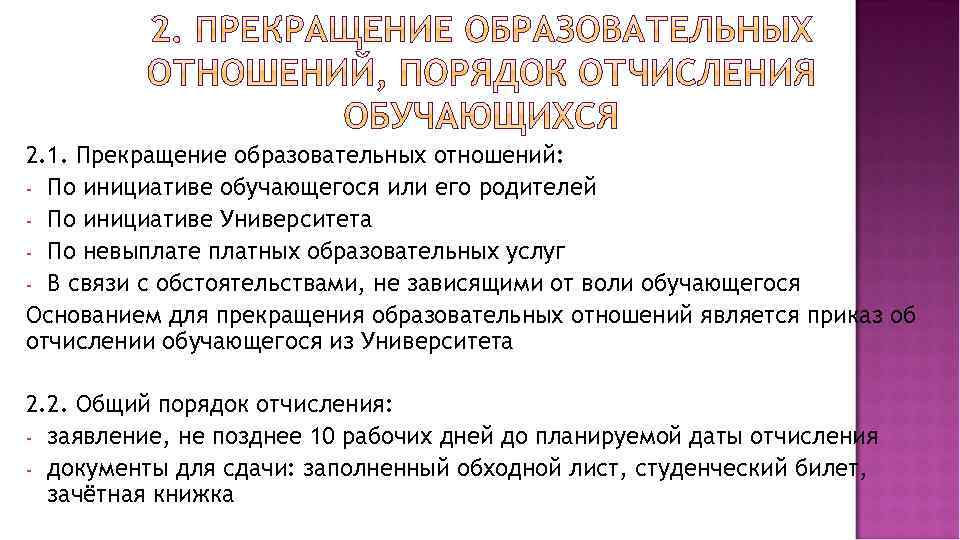 2. ПРЕКРАЩЕНИЕ ОБРАЗОВАТЕЛЬНЫХ ОТНОШЕНИЙ, ПОРЯДОК ОТЧИСЛЕНИЯ ОБУЧАЮЩИХСЯ

2.1. Прекращение образовательных отношений:
- По инициативе обучающегося или его родителей
- По инициативе Университета
- По невыплате платных образовательных услуг
- В связи с обстоятельствами, не зависящими от воли обучающегося

Основанием для прекращения образовательных отношений является приказ об отчислении обучающегося из Университета

2.2. Общий порядок отчисления:
- заявление, не позднее 10 рабочих дней до планируемой даты отчисления
- документы для сдачи: заполненный обходной лист, студенческий билет, зачётная книжка